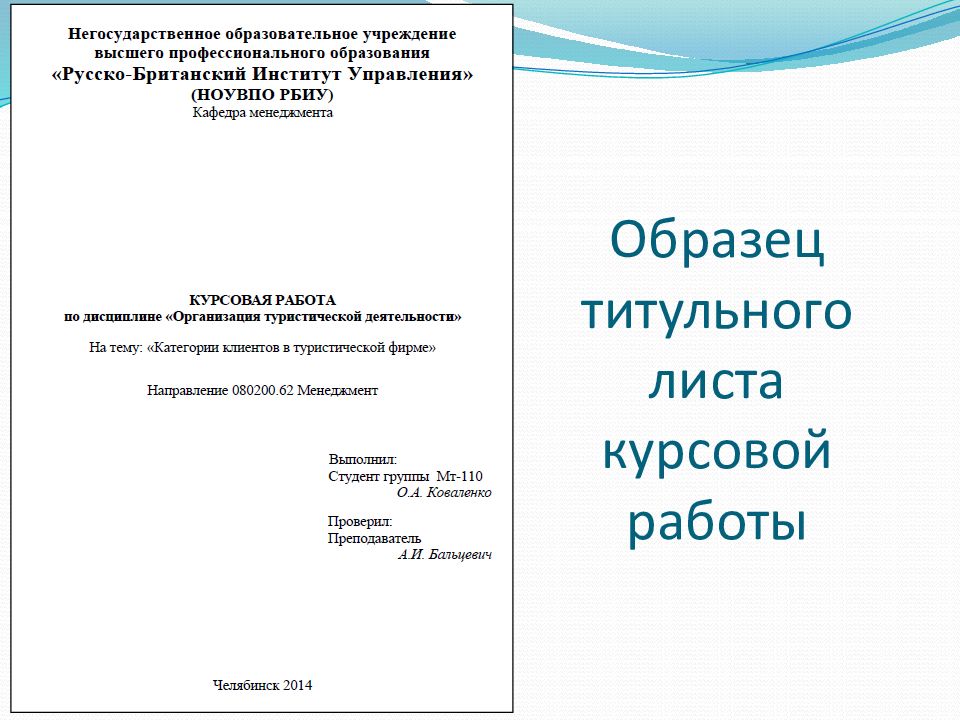 Негосударственное образовательное учреждение
высшего профессионального образования
«Русско-Британский Институт Управления»
(НОУВПО РБИУ)
Кафедра менеджмента

КУРСОВАЯ РАБОТА
по дисциплине «Организация туристической деятельности»

На тему: «Категории клиентов в туристической фирме»

Направление 080200.62 Менеджмент

Выполнил:
Студент группы Мт-110
О.А. Коваленко

Проверил:
Преподаватель
А.И. Бальцевич

Челябинск 2014

Образец титульного листа курсовой работы